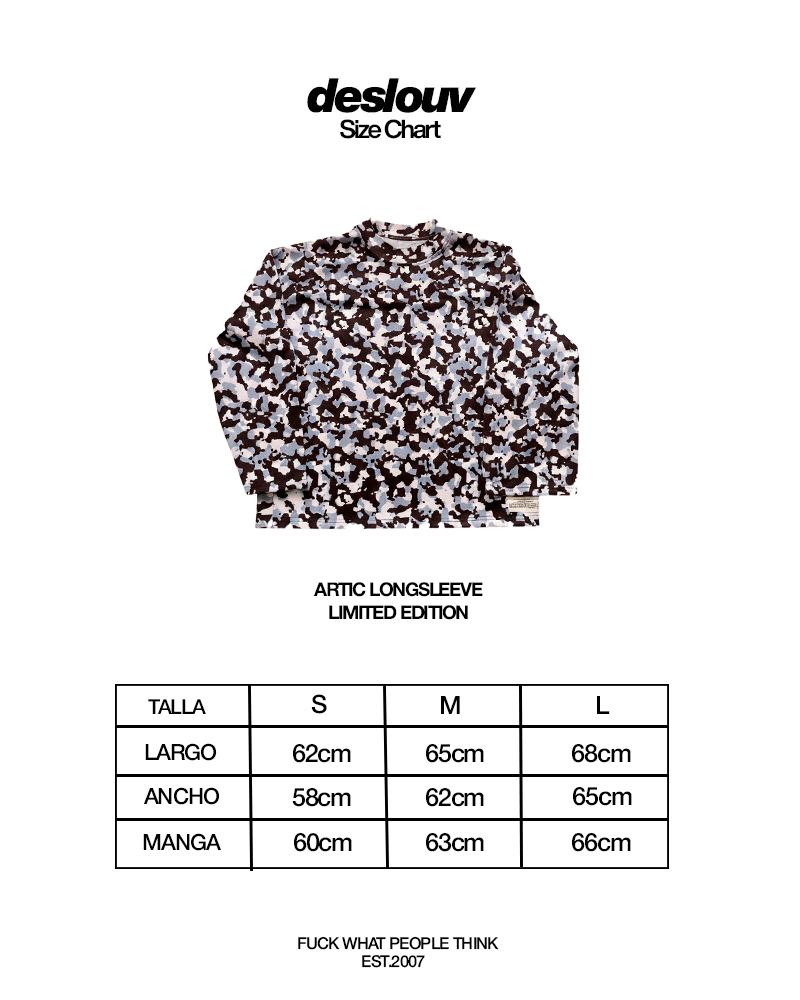 deslouv
Size Chart

ARTIC LONGSLEEVE
LIMITED EDITION

| TALLA | S | M | L |
|---|---|---|---|
| LARGO | 62cm | 65cm | 68cm |
| ANCHO | 58cm | 62cm | 65cm |
| MANGA | 60cm | 63cm | 66cm |

FUCK WHAT PEOPLE THINK
EST.2007